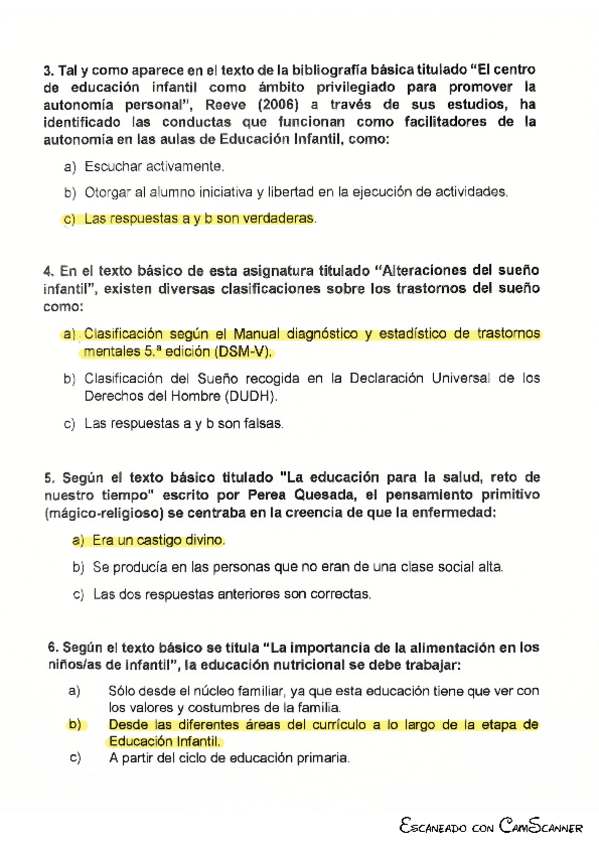 3. Tal y como aparece en el texto de la bibliografía básica titulado "El centro de educación infantil como ámbito privilegiado para promover la autonomía personal", Reeve (2006) a través de sus estudios, ha identificado las conductas que funcionan como facilitadores de la autonomía en las aulas de Educación Infantil, como:

a) Escuchar activamente.

b) Otorgar al alumno iniciativa y libertad en la ejecución de actividades.

c) Las respuestas a y b son verdaderas.

4. En el texto básico de esta asignatura titulado "Alteraciones del sueño infantil", existen diversas clasificaciones sobre los trastornos del sueño como:

a) Clasificación según el Manual diagnóstico y estadístico de trastornos mentales 5.ª edición (DSM-V).

b) Clasificación del Sueño recogida en la Declaración Universal de los Derechos del Hombre (DUDH).

c) Las respuestas a y b son falsas.

5. Según el texto básico titulado "La educación para la salud, reto de nuestro tiempo" escrito por Perea Quesada, el pensamiento primitivo (mágico-religioso) se centraba en la creencia de que la enfermedad:

a) Era un castigo divino.

b) Se producía en las personas que no eran de una clase social alta.

c) Las dos respuestas anteriores son correctas.

6. Según el texto básico se titula "La importancia de la alimentación en los niños/as de infantil", la educación nutricional se debe trabajar:

a) Sólo desde el núcleo familiar, ya que esta educación tiene que ver con los valores y costumbres de la familia.

b) Desde las diferentes áreas del currículo a lo largo de la etapa de Educación Infantil.

c) A partir del ciclo de educación primaria.

Escaneado con CamScanner